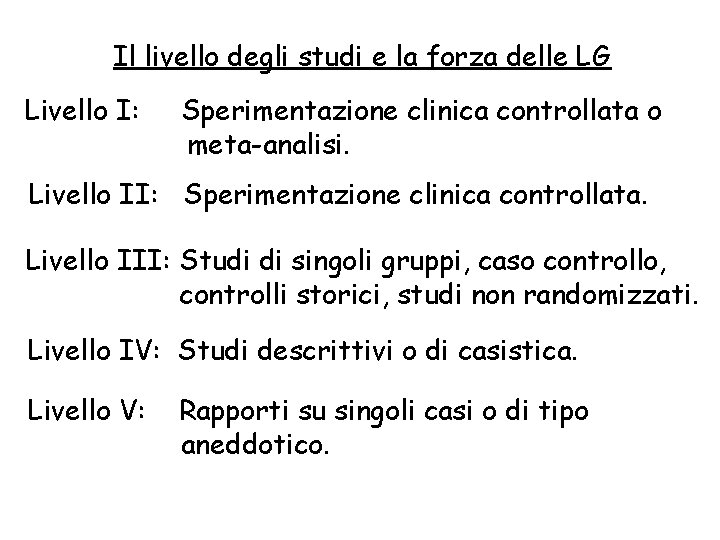 Il livello degli studi e la forza delle LG

Livello I: Sperimentazione clinica controllata o meta-analisi.

Livello II: Sperimentazione clinica controllata.

Livello III: Studi di singoli gruppi, caso controllo, controlli storici, studi non randomizzati.

Livello IV: Studi descrittivi o di casistica.

Livello V: Rapporti su singoli casi o di tipo aneddotico.